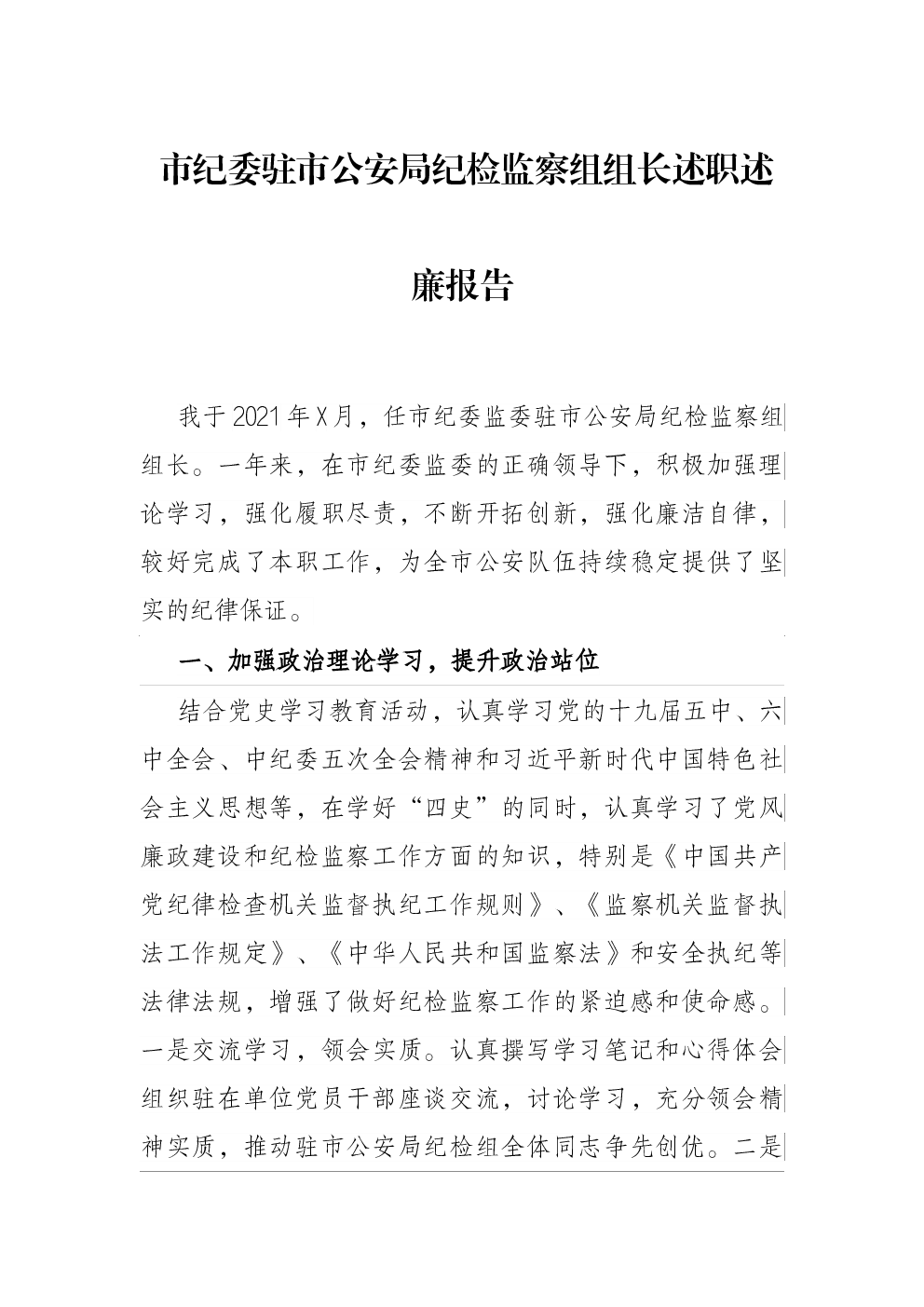 市纪委驻市公安局纪检监察组组长述职述廉报告

我于2021年X月，任市纪委监委驻市公安局纪检监察组组长。一年来，在市纪委监委的正确领导下，积极加强理论学习，强化履职尽责，不断开拓创新，强化廉洁自律，较好完成了本职工作，为全市公安队伍持续稳定提供了坚实的纪律保证。

一、加强政治理论学习，提升政治站位

结合党史学习教育活动，认真学习党的十九届五中、六中全会、中纪委五次全会精神和习近平新时代中国特色社会主义思想等，在学好“四史”的同时，认真学习了党风廉政建设和纪检监察工作方面的知识，特别是《中国共产党纪律检查机关监督执纪工作规则》、《监察机关监督执法工作规定》、《中华人民共和国监察法》和安全执纪等法律法规，增强了做好纪检监察工作的紧迫感和使命感。一是交流学习，领会实质。认真撰写学习笔记和心得体会组织驻在单位党员干部座谈交流，讨论学习，充分领会精神实质，推动驻市公安局纪检组全体同志争先创优。二是